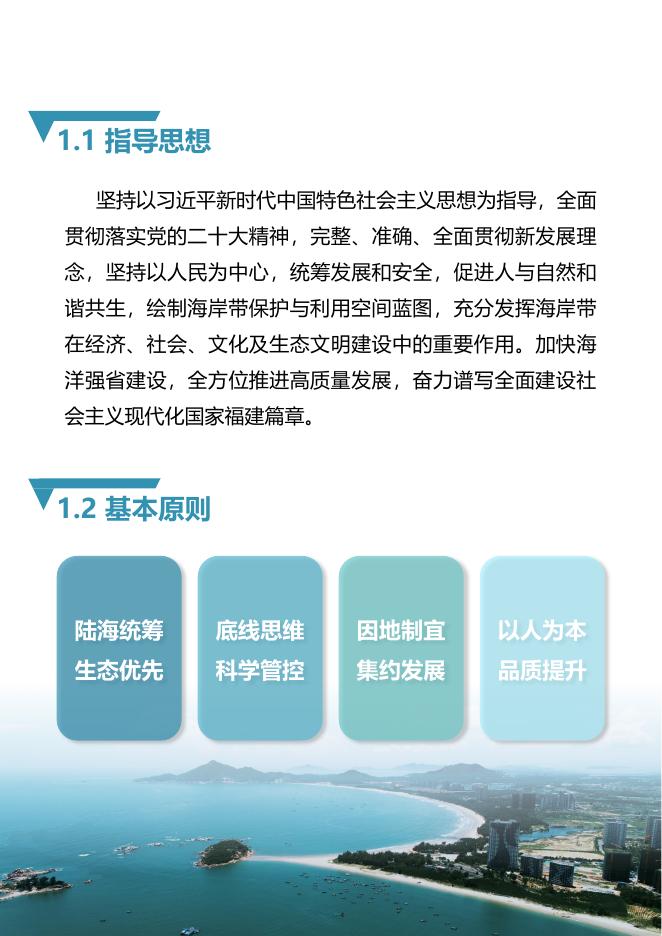 1.1 指导思想

坚持以习近平新时代中国特色社会主义思想为指导，全面贯彻落实党的二十大精神，完整、准确、全面贯彻新发展理念，坚持以人民为中心，统筹发展和安全，促进人与自然和谐共生，绘制海岸带保护与利用空间蓝图，充分发挥海岸带在经济、社会、文化及生态文明建设中的重要作用。加快海洋强省建设，全方位推进高质量发展，奋力谱写全面建设社会主义现代化国家福建篇章。

1.2 基本原则

陆海统筹
生态优先

底线思维
科学管控

因地制宜
集约发展

以人为本
品质提升